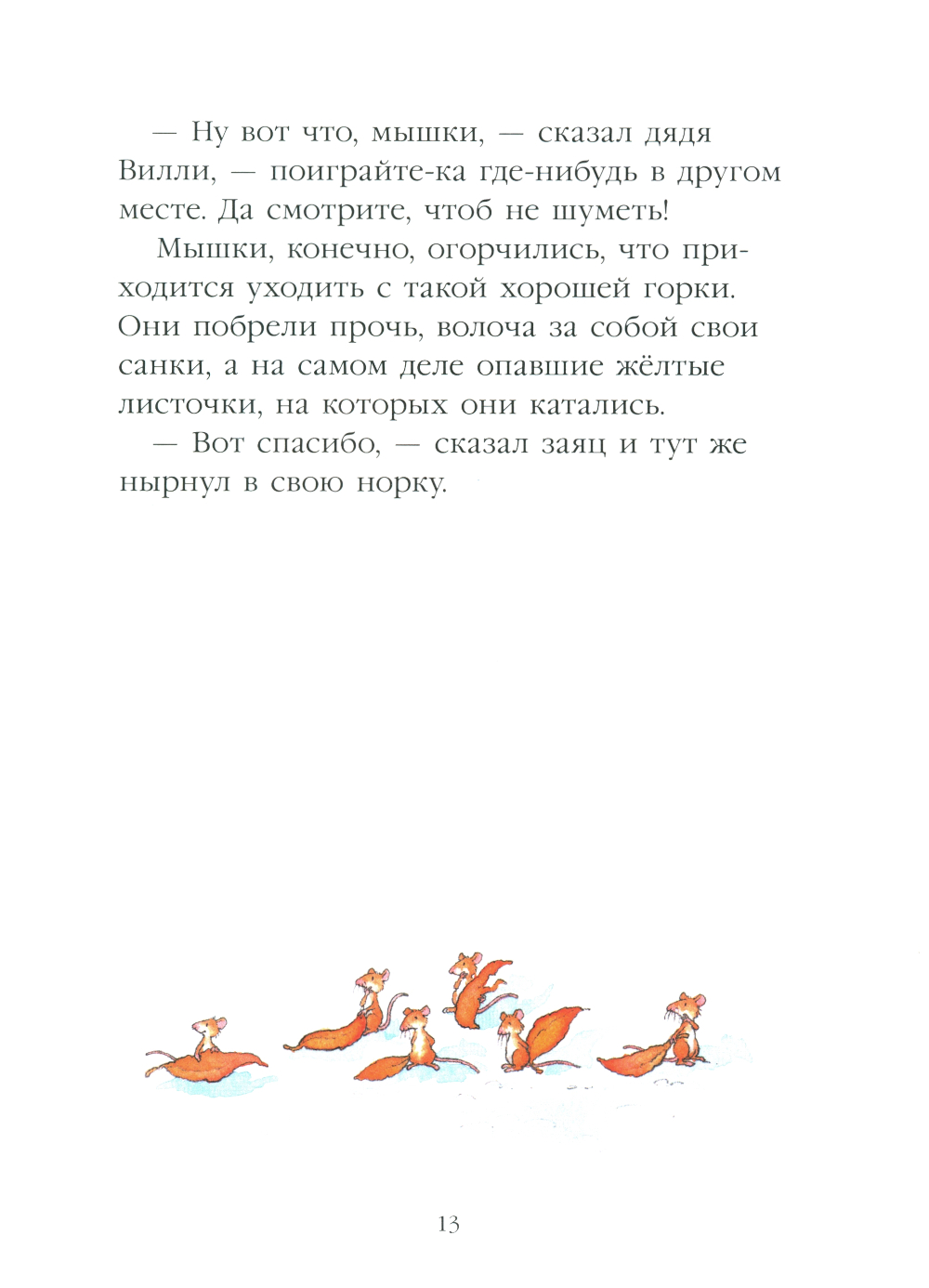 — Ну вот что, мышки, — сказал дядя Вилли, — поиграйте-ка где-нибудь в другом месте. Да смотрите, чтоб не шуметь!

Мышки, конечно, огорчились, что приходится уходить с такой хорошей горки. Они побрели прочь, волоча за собой свои санки, а на самом деле опавшие жёлтые листочки, на которых они катались.

— Вот спасибо, — сказал заяц и тут же нырнул в свою норку.

13